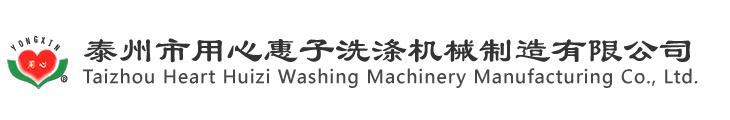 YONGXIN
用心
®
泰州市用心惠子洗涤机械制造有限公司
Taizhou Heart Huizi Washing Machinery Manufacturing Co., Ltd.